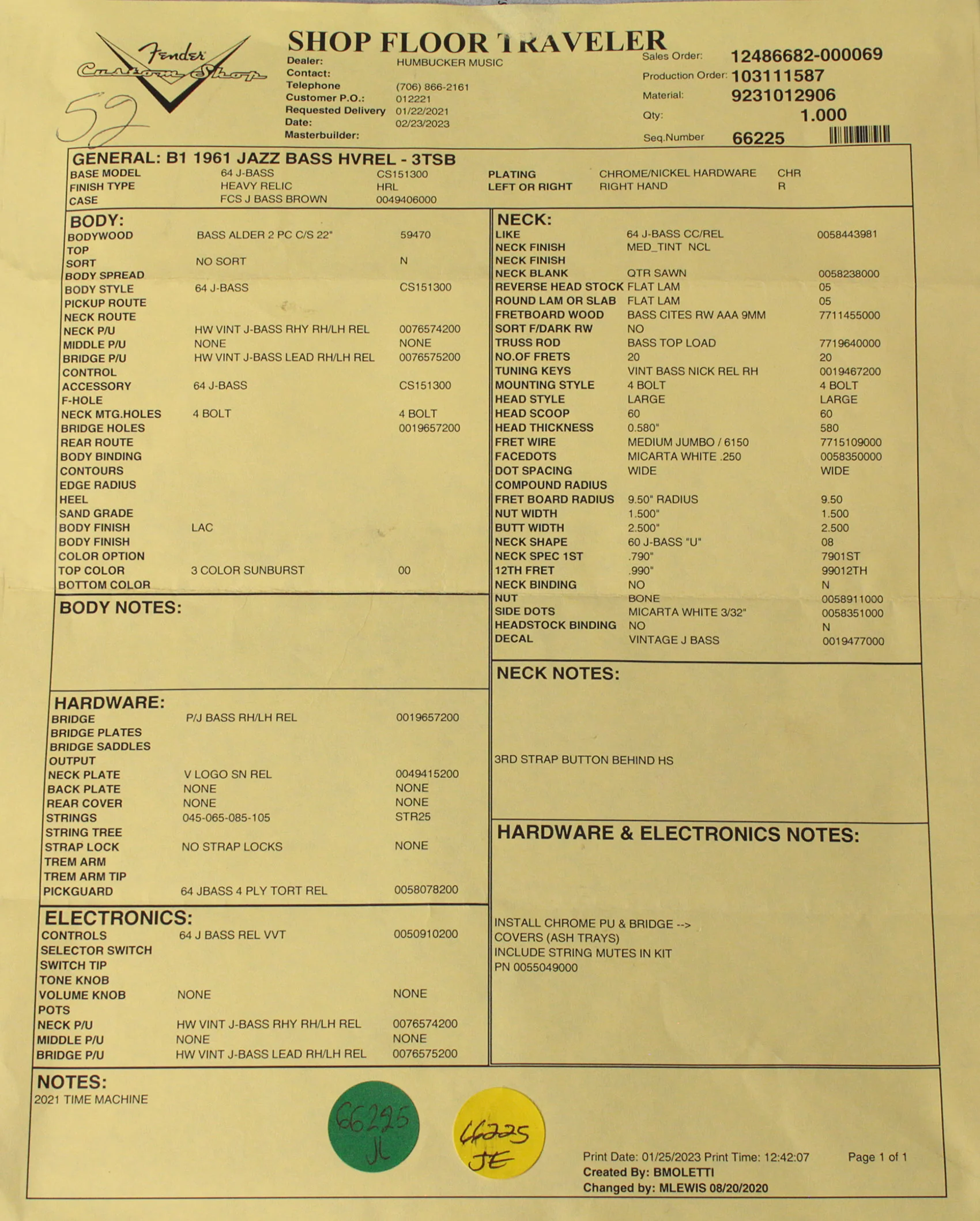 Fender Custom Shop

52

SHOP FLOOR TRAVELER

Dealer: HUMBUCKER MUSIC
Contact:
Telephone (706) 866-2161
Customer P.O.: 012221
Requested Delivery 01/22/2021
Date: 02/23/2023
Masterbuilder:

Sales Order: 12486682-000069
Production Order: 103111587
Material: 9231012906
Qty: 1.000
Seq.Number 66225

GENERAL: B1 1961 JAZZ BASS HVREL - 3TSB
BASE MODEL 64 J-BASS CS151300
FINISH TYPE HEAVY RELIC HRL
CASE FCS J BASS BROWN 0049406000
PLATING CHROME/NICKEL HARDWARE CHR
LEFT OR RIGHT RIGHT HAND R

BODY:
BODYWOOD BASS ALDER 2 PC C/S 22" 59470
TOP
SORT NO SORT N
BODY SPREAD
BODY STYLE 64 J-BASS CS151300
PICKUP ROUTE
NECK ROUTE
NECK P/U HW VINT J-BASS RHY RH/LH REL 0076574200
MIDDLE P/U NONE NONE
BRIDGE P/U HW VINT J-BASS LEAD RH/LH REL 0076575200
CONTROL
ACCESSORY 64 J-BASS CS151300
F-HOLE
NECK MTG.HOLES 4 BOLT 4 BOLT
BRIDGE HOLES 0019657200
REAR ROUTE
BODY BINDING
CONTOURS
EDGE RADIUS
HEEL
SAND GRADE
BODY FINISH LAC
BODY FINISH
COLOR OPTION
TOP COLOR 3 COLOR SUNBURST 00
BOTTOM COLOR

BODY NOTES:

HARDWARE:
BRIDGE P/J BASS RH/LH REL 0019657200
BRIDGE PLATES
BRIDGE SADDLES
OUTPUT
NECK PLATE V LOGO SN REL 0049415200
BACK PLATE NONE NONE
REAR COVER NONE NONE
STRINGS 045-065-085-105 STR25
STRING TREE
STRAP LOCK NO STRAP LOCKS NONE
TREM ARM
TREM ARM TIP
PICKGUARD 64 JBASS 4 PLY TORT REL 0058078200

ELECTRONICS:
CONTROLS 64 J BASS REL VVT 0050910200
SELECTOR SWITCH
SWITCH TIP
TONE KNOB
VOLUME KNOB NONE NONE
POTS
NECK P/U HW VINT J-BASS RHY RH/LH REL 0076574200
MIDDLE P/U NONE NONE
BRIDGE P/U HW VINT J-BASS LEAD RH/LH REL 0076575200

NECK:
LIKE 64 J-BASS CC/REL 0058443981
NECK FINISH MED_TINT NCL
NECK FINISH
NECK BLANK QTR SAWN 0058238000
REVERSE HEAD STOCK FLAT LAM 05
ROUND LAM OR SLAB FLAT LAM 05
FRETBOARD WOOD BASS CITES RW AAA 9MM 7711455000
SORT F/DARK RW NO
TRUSS ROD BASS TOP LOAD 7719640000
NO.OF FRETS 20 20
TUNING KEYS VINT BASS NICK REL RH 0019467200
MOUNTING STYLE 4 BOLT 4 BOLT
HEAD STYLE LARGE LARGE
HEAD SCOOP 60 60
HEAD THICKNESS 0.580" 580
FRET WIRE MEDIUM JUMBO / 6150 7715109000
FACEDOTS MICARTA WHITE .250 0058350000
DOT SPACING WIDE WIDE
COMPOUND RADIUS
FRET BOARD RADIUS 9.50" RADIUS 9.50
NUT WIDTH 1.500" 1.500
BUTT WIDTH 2.500" 2.500
NECK SHAPE 60 J-BASS "U" 08
NECK SPEC 1ST .790" 7901ST
12TH FRET .990" 99012TH
NECK BINDING NO N
NUT BONE 0058911000
SIDE DOTS MICARTA WHITE 3/32" 0058351000
HEADSTOCK BINDING NO N
DECAL VINTAGE J BASS 0019477000

NECK NOTES:
3RD STRAP BUTTON BEHIND HS

HARDWARE & ELECTRONICS NOTES:
INSTALL CHROME PU & BRIDGE -->
COVERS (ASH TRAYS)
INCLUDE STRING MUTES IN KIT
PN 0055049000

NOTES:
2021 TIME MACHINE

66225
JL

66225
JE

Print Date: 01/25/2023 Print Time: 12:42:07 Page 1 of 1
Created By: BMOLETTI
Changed by: MLEWIS 08/20/2020